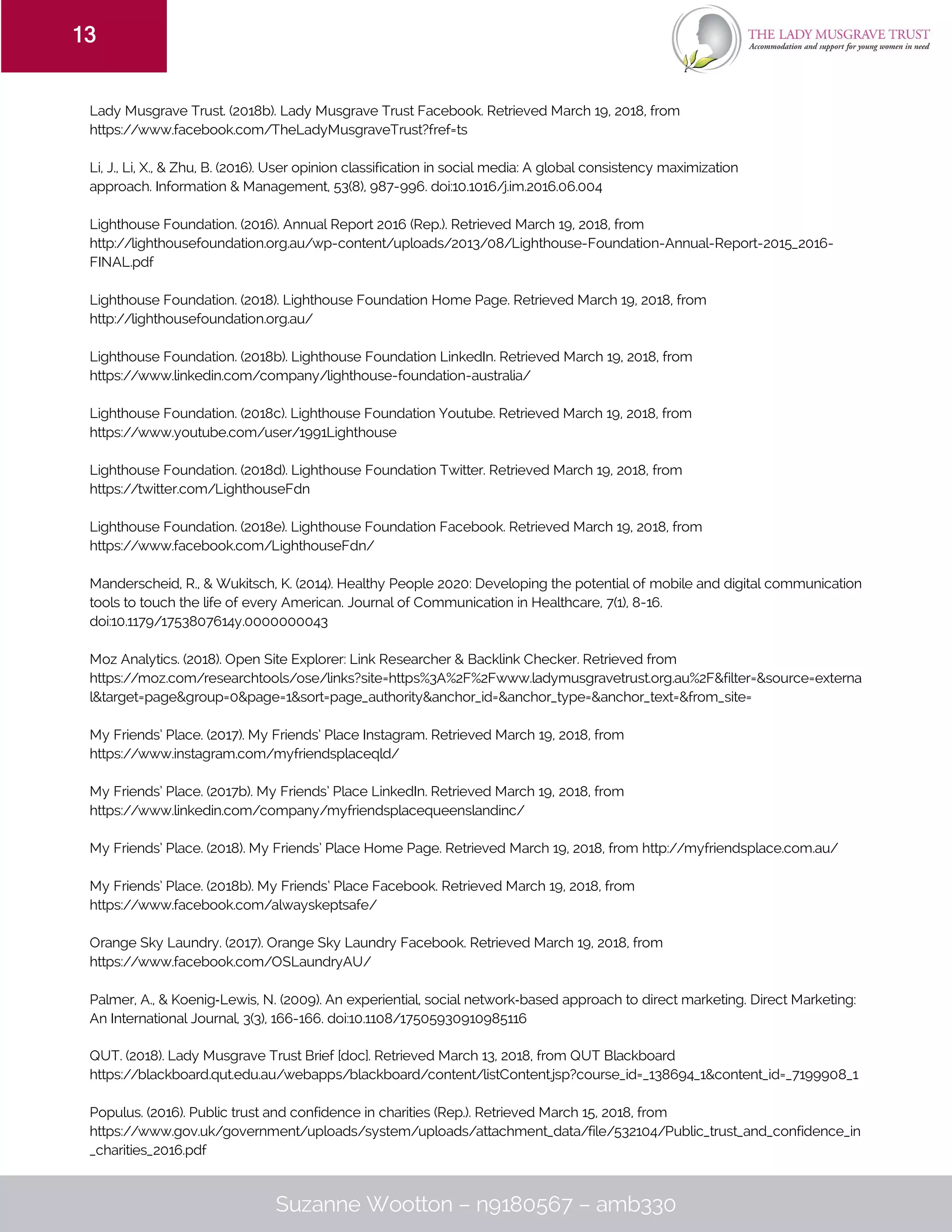 13

THE LADY MUSGRAVE TRUST
Accommodation and support for young women in need

Lady Musgrave Trust. (2018b). Lady Musgrave Trust Facebook. Retrieved March 19, 2018, from https://www.facebook.com/TheLadyMusgraveTrust?fref=ts

Li, J., Li, X., & Zhu, B. (2016). User opinion classification in social media: A global consistency maximization approach. Information & Management, 53(8), 987-996. doi:10.1016/j.im.2016.06.004

Lighthouse Foundation. (2016). Annual Report 2016 (Rep.). Retrieved March 19, 2018, from http://lighthousefoundation.org.au/wp-content/uploads/2013/08/Lighthouse-Foundation-Annual-Report-2015_2016-FINAL.pdf

Lighthouse Foundation. (2018). Lighthouse Foundation Home Page. Retrieved March 19, 2018, from http://lighthousefoundation.org.au/

Lighthouse Foundation. (2018b). Lighthouse Foundation LinkedIn. Retrieved March 19, 2018, from https://www.linkedin.com/company/lighthouse-foundation-australia/

Lighthouse Foundation. (2018c). Lighthouse Foundation Youtube. Retrieved March 19, 2018, from https://www.youtube.com/user/1991Lighthouse

Lighthouse Foundation. (2018d). Lighthouse Foundation Twitter. Retrieved March 19, 2018, from https://twitter.com/LighthouseFdn

Lighthouse Foundation. (2018e). Lighthouse Foundation Facebook. Retrieved March 19, 2018, from https://www.facebook.com/LighthouseFdn/

Manderscheid, R., & Wukitsch, K. (2014). Healthy People 2020: Developing the potential of mobile and digital communication tools to touch the life of every American. Journal of Communication in Healthcare, 7(1), 8-16. doi:10.1179/1753807614y.0000000043

Moz Analytics. (2018). Open Site Explorer: Link Researcher & Backlink Checker. Retrieved from https://moz.com/researchtools/ose/links?site=https%3A%2F%2Fwww.ladymusgravetrust.org.au%2F&filter=&source=external&target=page&group=0&page=1&sort=page_authority&anchor_id=&anchor_type=&anchor_text=&from_site=

My Friends' Place. (2017). My Friends' Place Instagram. Retrieved March 19, 2018, from https://www.instagram.com/myfriendsplaceqld/

My Friends' Place. (2017b). My Friends' Place LinkedIn. Retrieved March 19, 2018, from https://www.linkedin.com/company/myfriendsplacequeenslandinc/

My Friends' Place. (2018). My Friends' Place Home Page. Retrieved March 19, 2018, from http://myfriendsplace.com.au/

My Friends' Place. (2018b). My Friends' Place Facebook. Retrieved March 19, 2018, from https://www.facebook.com/alwayskeptsafe/

Orange Sky Laundry. (2017). Orange Sky Laundry Facebook. Retrieved March 19, 2018, from https://www.facebook.com/OSLaundryAU/

Palmer, A., & Koenig-Lewis, N. (2009). An experiential, social network-based approach to direct marketing. Direct Marketing: An International Journal, 3(3), 166-166. doi:10.1108/17505930910985116

QUT. (2018). Lady Musgrave Trust Brief [doc]. Retrieved March 13, 2018, from QUT Blackboard https://blackboard.qut.edu.au/webapps/blackboard/content/listContent.jsp?course_id=_138694_1&content_id=_7199908_1

Populus. (2016). Public trust and confidence in charities (Rep.). Retrieved March 15, 2018, from https://www.gov.uk/government/uploads/system/uploads/attachment_data/file/532104/Public_trust_and_confidence_in_charities_2016.pdf

Suzanne Wootton – n9180567 – amb330